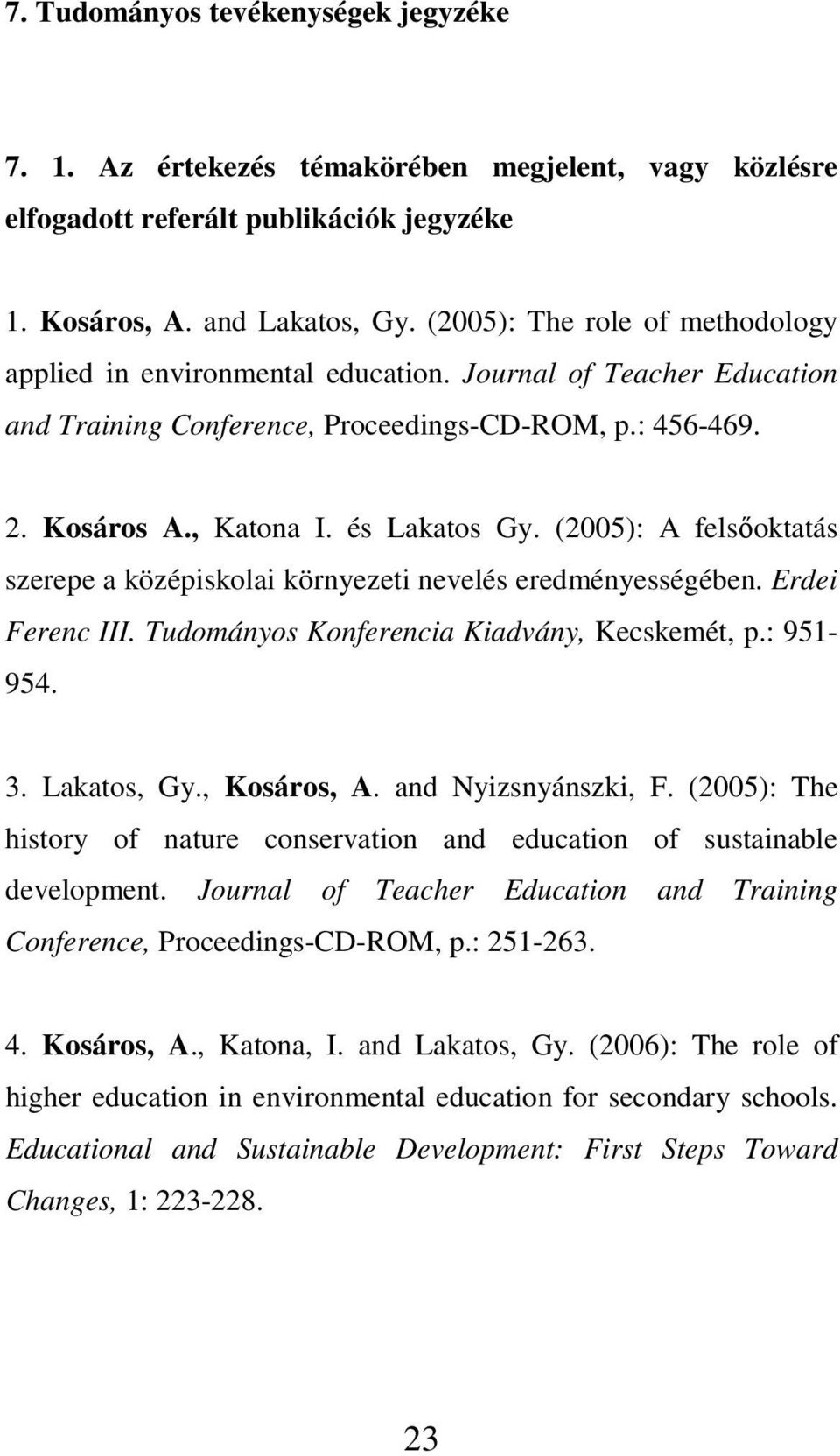 7. Tudományos tevékenységek jegyzéke

7. 1. Az értekezés témakörében megjelent, vagy közlésre elfogadott referált publikációk jegyzéke

1. Kosáros, A. and Lakatos, Gy. (2005): The role of methodology applied in environmental education. Journal of Teacher Education and Training Conference, Proceedings-CD-ROM, p.: 456-469.

2. Kosáros A., Katona I. és Lakatos Gy. (2005): A felsőoktatás szerepe a középiskolai környezeti nevelés eredményességében. Erdei Ferenc III. Tudományos Konferencia Kiadvány, Kecskemét, p.: 951-954.

3. Lakatos, Gy., Kosáros, A. and Nyizsnyánszki, F. (2005): The history of nature conservation and education of sustainable development. Journal of Teacher Education and Training Conference, Proceedings-CD-ROM, p.: 251-263.

4. Kosáros, A., Katona, I. and Lakatos, Gy. (2006): The role of higher education in environmental education for secondary schools. Educational and Sustainable Development: First Steps Toward Changes, 1: 223-228.

23